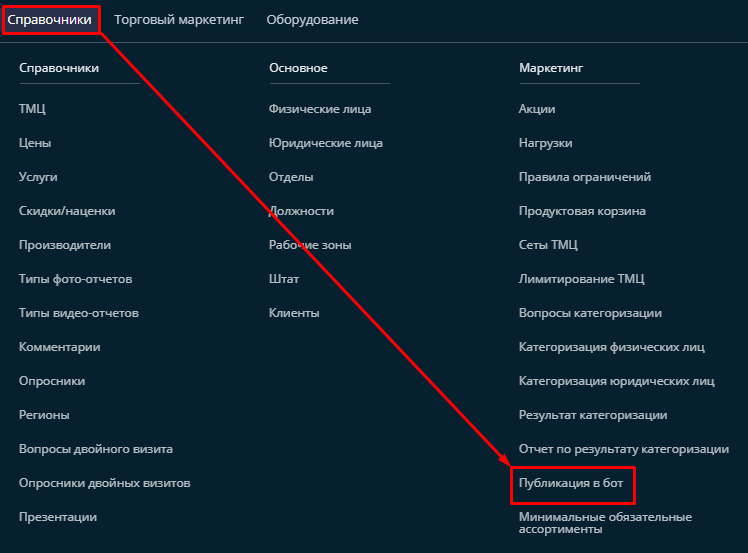 Справочники Торговый маркетинг Оборудование

Справочники

ТМЦ

Цены

Услуги

Скидки/наценки

Производители

Типы фото-отчетов

Типы видео-отчетов

Комментарии

Опросники

Регионы

Вопросы двойного визита

Опросники двойных визитов

Презентации

Основное

Физические лица

Юридические лица

Отделы

Должности

Рабочие зоны

Штат

Клиенты

Маркетинг

Акции

Нагрузки

Правила ограничений

Продуктовая корзина

Сеты ТМЦ

Лимитирование ТМЦ

Вопросы категоризации

Категоризация физических лиц

Категоризация юридических лиц

Результат категоризации

Отчет по результату категоризации

Публикация в бот

Минимальные обязательные ассортименты